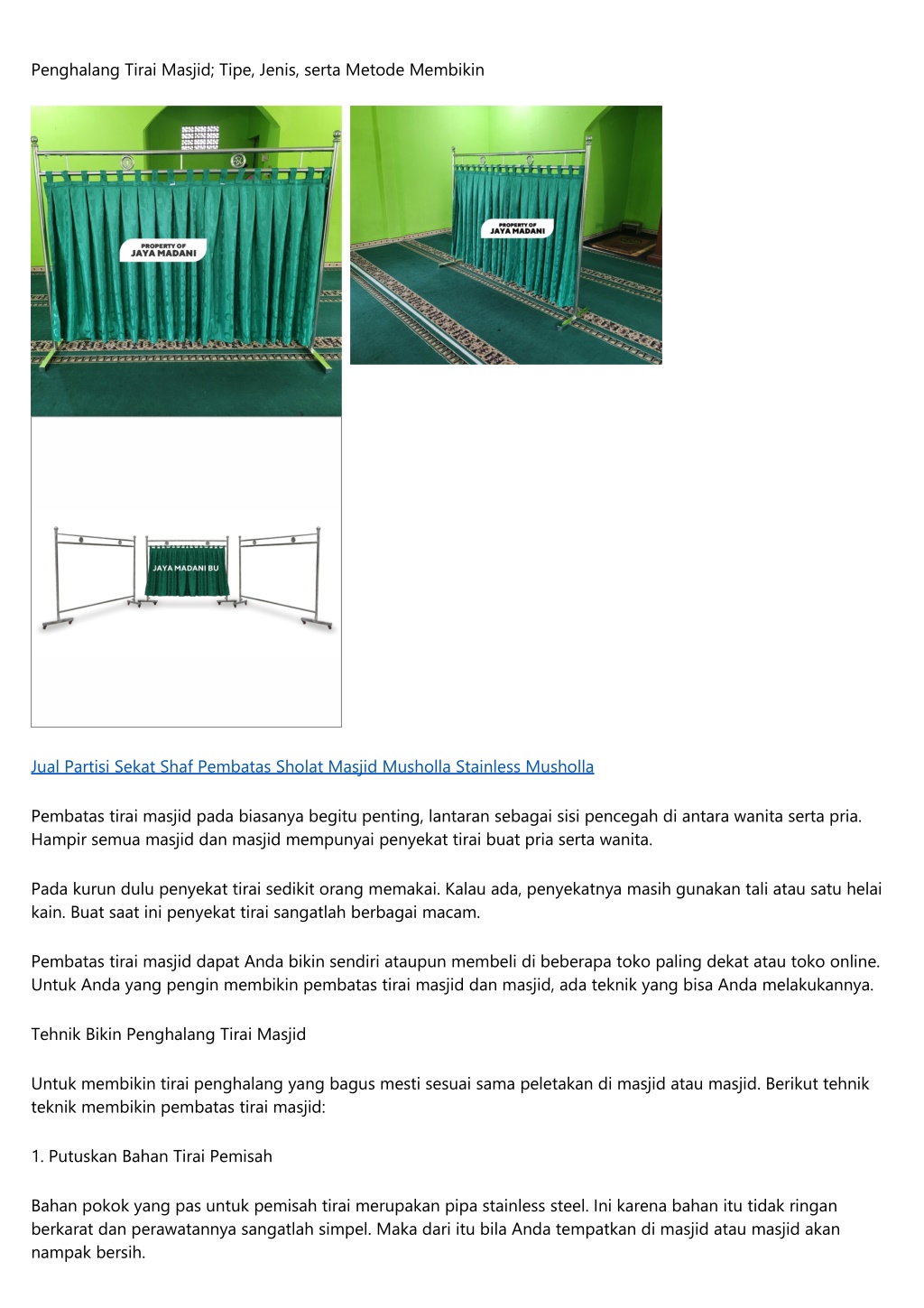 Penghalang Tirai Masjid; Tipe, Jenis, serta Metode Membikin

PROPERTY OF
JAYA MADANI

PROPERTY OF
JAYA MADANI

JAYA MADANI BU

Jual Partisi Sekat Shaf Pembatas Sholat Masjid Musholla Stainless Musholla

Pembatas tirai masjid pada biasanya begitu penting, lantaran sebagai sisi pencegah di antara wanita serta pria. Hampir semua masjid dan masjid mempunyai penyekat tirai buat pria serta wanita.

Pada kurun dulu penyekat tirai sedikit orang memakai. Kalau ada, penyekatnya masih gunakan tali atau satu helai kain. Buat saat ini penyekat tirai sangatlah berbagai macam.

Pembatas tirai masjid dapat Anda bikin sendiri ataupun membeli di beberapa toko paling dekat atau toko online. Untuk Anda yang pengin membikin pembatas tirai masjid dan masjid, ada teknik yang bisa Anda melakukannya.

Tehnik Bikin Penghalang Tirai Masjid

Untuk membikin tirai penghalang yang bagus mesti sesuai sama peletakan di masjid atau masjid. Berikut tehnik teknik membikin pembatas tirai masjid:

1. Putuskan Bahan Tirai Pemisah

Bahan pokok yang pas untuk pemisah tirai merupakan pipa stainless steel. Ini karena bahan itu tidak ringan berkarat dan perawatannya sangatlah simpel. Maka dari itu bila Anda tempatkan di masjid atau masjid akan nampak bersih.